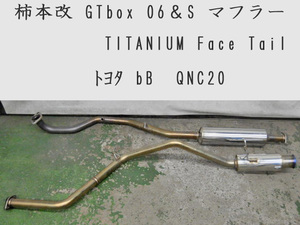 柿本改 GTbox 06&S マフラー

TITANIUM Face Tail

トヨタ bB　QNC20